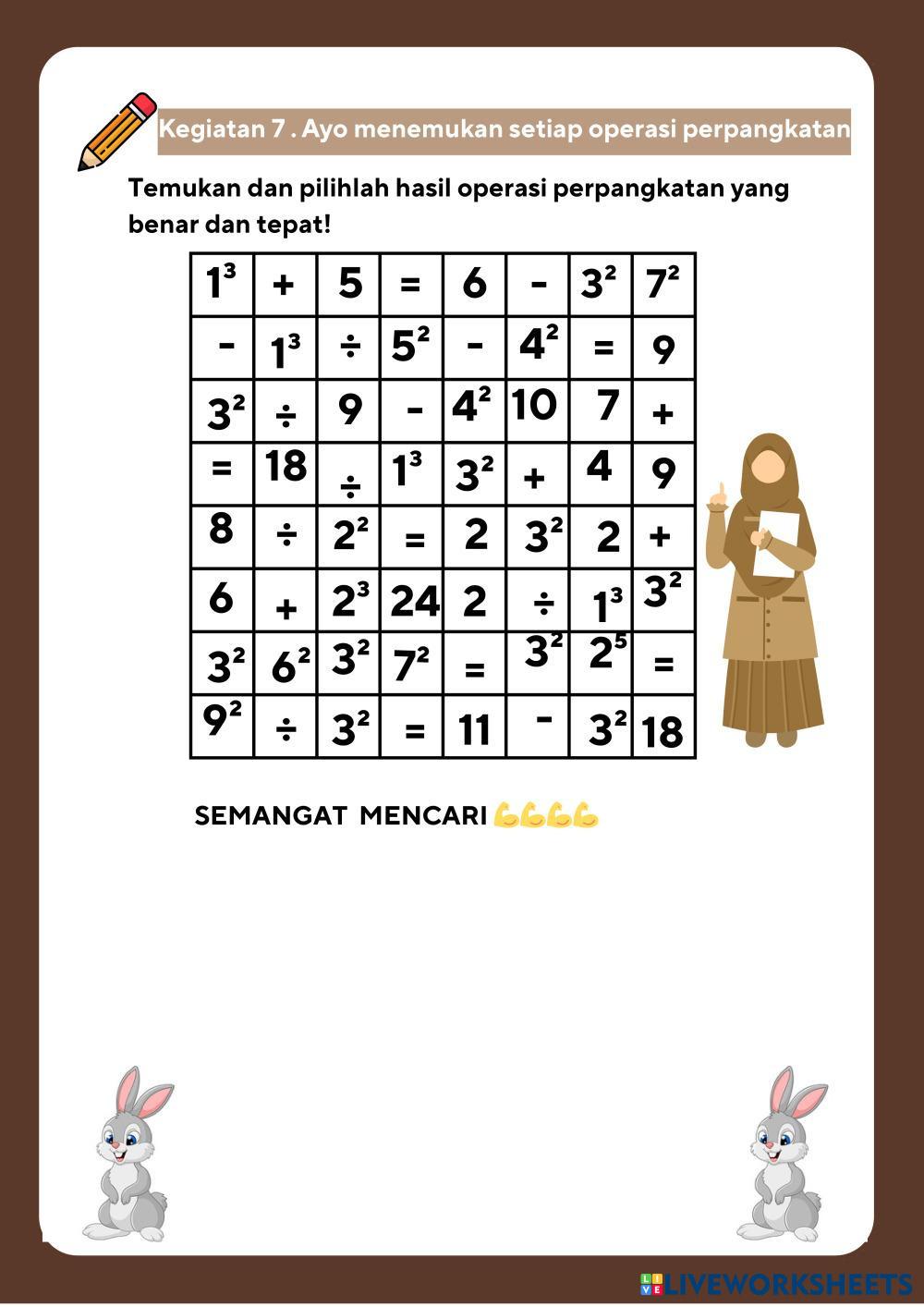 Kegiatan 7 . Ayo menemukan setiap operasi perpangkatan

Temukan dan pilihlah hasil operasi perpangkatan yang benar dan tepat!

| $1^3$ | + | 5 | = | 6 | - | $3^2$ | $7^2$ |
|---|---|---|---|---|---|---|---|
| - | $1^3$ | ÷ | $5^2$ | - | $4^2$ | = | 9 |
| $3^2$ | ÷ | 9 | - | $4^2$ | 10 | 7 | + |
| = | 18 | ÷ | $1^3$ | $3^2$ | + | 4 | 9 |
| 8 | ÷ | $2^2$ | = | 2 | $3^2$ | 2 | + |
| 6 | + | $2^3$ | 24 | 2 | ÷ | $1^3$ | $3^2$ |
| $3^2$ | $6^2$ | $3^2$ | $7^2$ | = | $3^2$ | $2^5$ | = |
| $9^2$ | ÷ | $3^2$ | = | 11 | - | $3^2$ | 18 |

SEMANGAT MENCARI 💪💪💪💪

LIVEWORKSHEETS